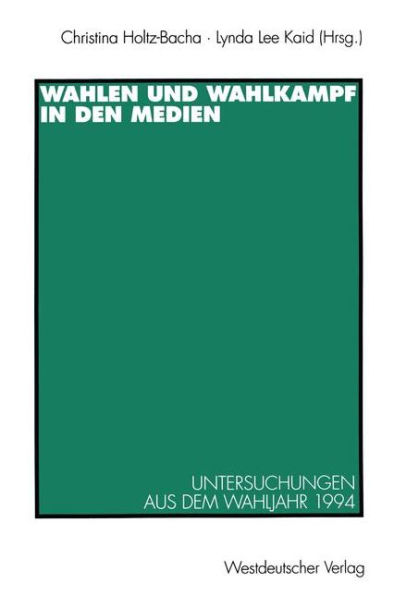 Christina Holtz-Bacha · Lynda Lee Kaid (Hrsg.)

WAHLEN UND WAHLKAMPF IN DEN MEDIEN

UNTERSUCHUNGEN AUS DEM WAHLJAHR 1994

Westdeutscher Verlag